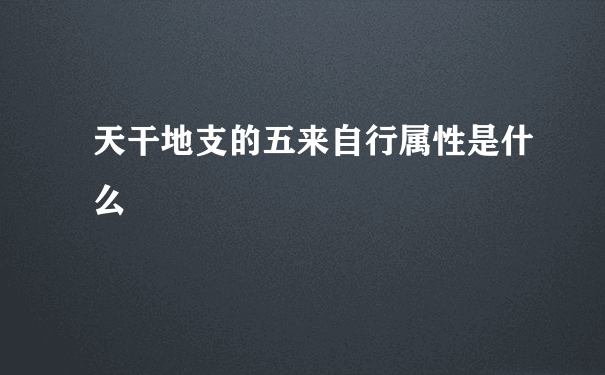 天干地支的五来自行属性是什么